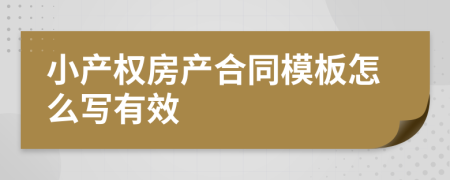 小产权房产合同模板怎么写有效